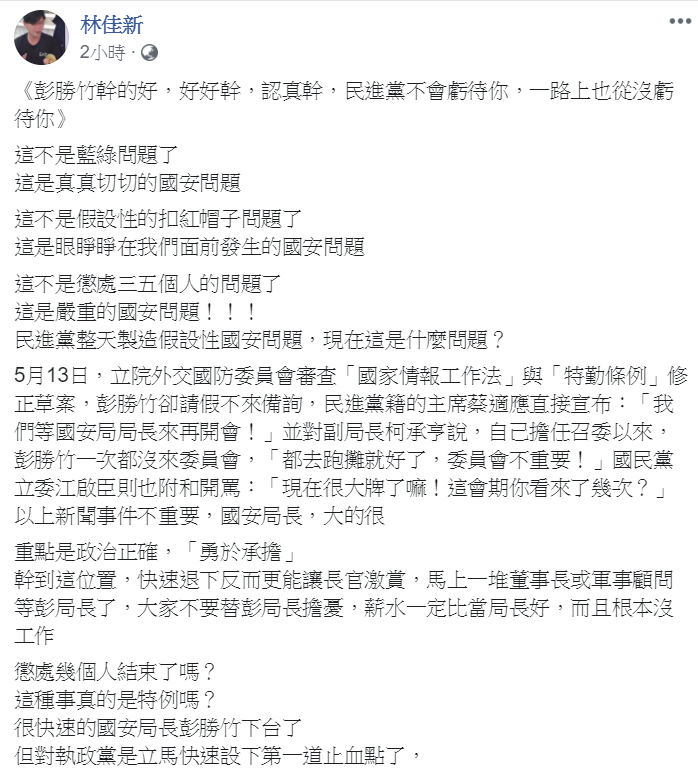 林佳新
2小時 ·

《彭勝竹幹的好，好好幹，認真幹，民進黨不會虧待你，一路上也從沒虧待你》

這不是藍綠問題了
這是真真切切的國安問題

這不是假設性的扣紅帽子問題了
這是眼睜睜在我們面前發生的國安問題

這不是懲處三五個人的問題了
這是嚴重的國安問題！！！
民進黨整天製造假設性國安問題，現在這是什麼問題？

5月13日，立院外交國防委員會審查「國家情報工作法」與「特勤條例」修正草案，彭勝竹卻請假不來備詢，民進黨籍的主席蔡適應直接宣布：「我們等國安局局長來再開會！」並對副局長柯承亨說，自己擔任召委以來，彭勝竹一次都沒來委員會，「都去跑攤就好了，委員會不重要！」國民黨立委江啟臣則也附和開罵：「現在很大牌了嘛！這會期你看來了幾次？」
以上新聞事件不重要，國安局長，大的很

重點是政治正確，「勇於承擔」
幹到這位置，快速退下反而更能讓長官激賞，馬上一堆董事長或軍事顧問等彭局長了，大家不要替彭局長擔憂，薪水一定比當局長好，而且根本沒工作

懲處幾個人結束了嗎？
這種事真的是特例嗎？
很快速的國安局長彭勝竹下台了
但對執政黨是立馬快速設下第一道止血點了，